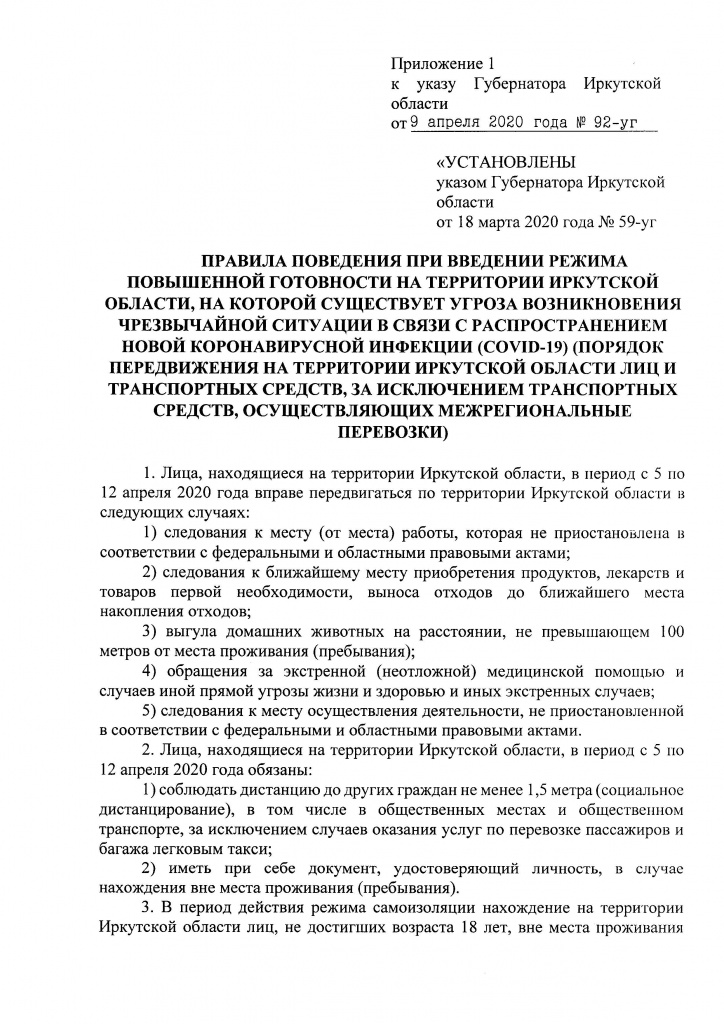 Приложение 1
к указу Губернатора Иркутской области
от 9 апреля 2020 года № 92-уг

«УСТАНОВЛЕНЫ
указом Губернатора Иркутской области
от 18 марта 2020 года № 59-уг

ПРАВИЛА ПОВЕДЕНИЯ ПРИ ВВЕДЕНИИ РЕЖИМА ПОВЫШЕННОЙ ГОТОВНОСТИ НА ТЕРРИТОРИИ ИРКУТСКОЙ ОБЛАСТИ, НА КОТОРОЙ СУЩЕСТВУЕТ УГРОЗА ВОЗНИКНОВЕНИЯ ЧРЕЗВЫЧАЙНОЙ СИТУАЦИИ В СВЯЗИ С РАСПРОСТРАНЕНИЕМ НОВОЙ КОРОНАВИРУСНОЙ ИНФЕКЦИИ (COVID-19) (ПОРЯДОК ПЕРЕДВИЖЕНИЯ НА ТЕРРИТОРИИ ИРКУТСКОЙ ОБЛАСТИ ЛИЦ И ТРАНСПОРТНЫХ СРЕДСТВ, ЗА ИСКЛЮЧЕНИЕМ ТРАНСПОРТНЫХ СРЕДСТВ, ОСУЩЕСТВЛЯЮЩИХ МЕЖРЕГИОНАЛЬНЫЕ ПЕРЕВОЗКИ)

1. Лица, находящиеся на территории Иркутской области, в период с 5 по 12 апреля 2020 года вправе передвигаться по территории Иркутской области в следующих случаях:

1) следования к месту (от места) работы, которая не приостановлена в соответствии с федеральными и областными правовыми актами;

2) следования к ближайшему месту приобретения продуктов, лекарств и товаров первой необходимости, выноса отходов до ближайшего места накопления отходов;

3) выгула домашних животных на расстоянии, не превышающем 100 метров от места проживания (пребывания);

4) обращения за экстренной (неотложной) медицинской помощью и случаев иной прямой угрозы жизни и здоровью и иных экстренных случаев;

5) следования к месту осуществления деятельности, не приостановленной в соответствии с федеральными и областными правовыми актами.

2. Лица, находящиеся на территории Иркутской области, в период с 5 по 12 апреля 2020 года обязаны:

1) соблюдать дистанцию до других граждан не менее 1,5 метра (социальное дистанцирование), в том числе в общественных местах и общественном транспорте, за исключением случаев оказания услуг по перевозке пассажиров и багажа легковым такси;

2) иметь при себе документ, удостоверяющий личность, в случае нахождения вне места проживания (пребывания).

3. В период действия режима самоизоляции нахождение на территории Иркутской области лиц, не достигших возраста 18 лет, вне места проживания